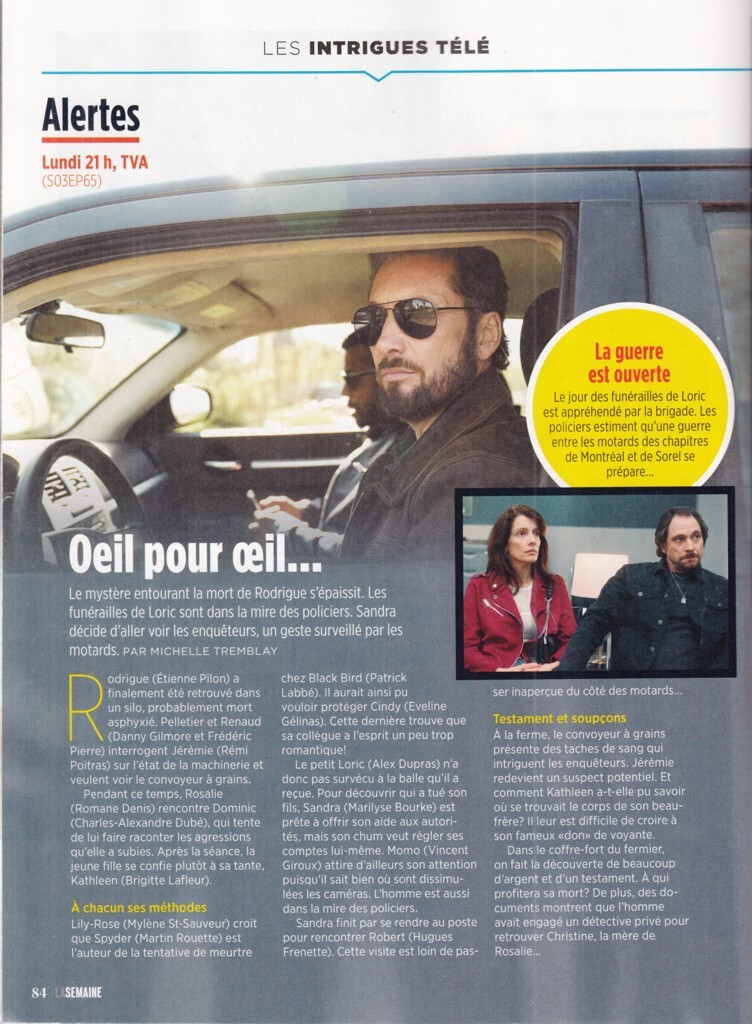 LES INTRIGUES TÉLÉ

Alertes

Lundi 21 h, TVA
(S03EP65)

La guerre est ouverte

Le jour des funérailles de Loric est appréhendé par la brigade. Les policiers estiment qu'une guerre entre les motards des chapitres de Montréal et de Sorel se prépare...

Oeil pour œil...

Le mystère entourant la mort de Rodrigue s'épaissit. Les funérailles de Loric sont dans la mire des policiers. Sandra décide d'aller voir les enquêteurs, un geste surveillé par les motards. PAR MICHELLE TREMBLAY

Rodrigue (Étienne Pilon) a finalement été retrouvé dans un silo, probablement mort asphyxié. Pelletier et Renaud (Danny Gilmore et Frédéric Pierre) interrogent Jérémie (Rémi Poitras) sur l'état de la machinerie et veulent voir le convoyeur à grains.

Pendant ce temps, Rosalie (Romane Denis) rencontre Dominic (Charles-Alexandre Dubé), qui tente de lui faire raconter les agressions qu'elle a subies. Après la séance, la jeune fille se confie plutôt à sa tante, Kathleen (Brigitte Lafleur).

À chacun ses méthodes

Lily-Rose (Mylène St-Sauveur) croit que Spyder (Martin Rouette) est l'auteur de la tentative de meurtre chez Black Bird (Patrick Labbé). Il aurait ainsi pu vouloir protéger Cindy (Eveline Gélinas). Cette dernière trouve que sa collègue a l'esprit un peu trop romantique!

Le petit Loric (Alex Dupras) n'a donc pas survécu à la balle qu'il a reçue. Pour découvrir qui a tué son fils, Sandra (Marilyse Bourke) est prête à offrir son aide aux autorités, mais son chum veut régler ses comptes lui-même. Momo (Vincent Giroux) attire d'ailleurs son attention puisqu'il sait bien où sont dissimulées les caméras. L'homme est aussi dans la mire des policiers.

Sandra finit par se rendre au poste pour rencontrer Robert (Hugues Frenette). Cette visite est loin de passer inaperçue du côté des motards...

Testament et soupçons

À la ferme, le convoyeur à grains présente des taches de sang qui intriguent les enquêteurs. Jérémie redevient un suspect potentiel. Et comment Kathleen a-t-elle pu savoir où se trouvait le corps de son beau-frère? Il leur est difficile de croire à son fameux «don» de voyante.

Dans le coffre-fort du fermier, on fait la découverte de beaucoup d'argent et d'un testament. À qui profitera sa mort? De plus, des documents montrent que l'homme avait engagé un détective privé pour retrouver Christine, la mère de Rosalie...

84 LA SEMAINE